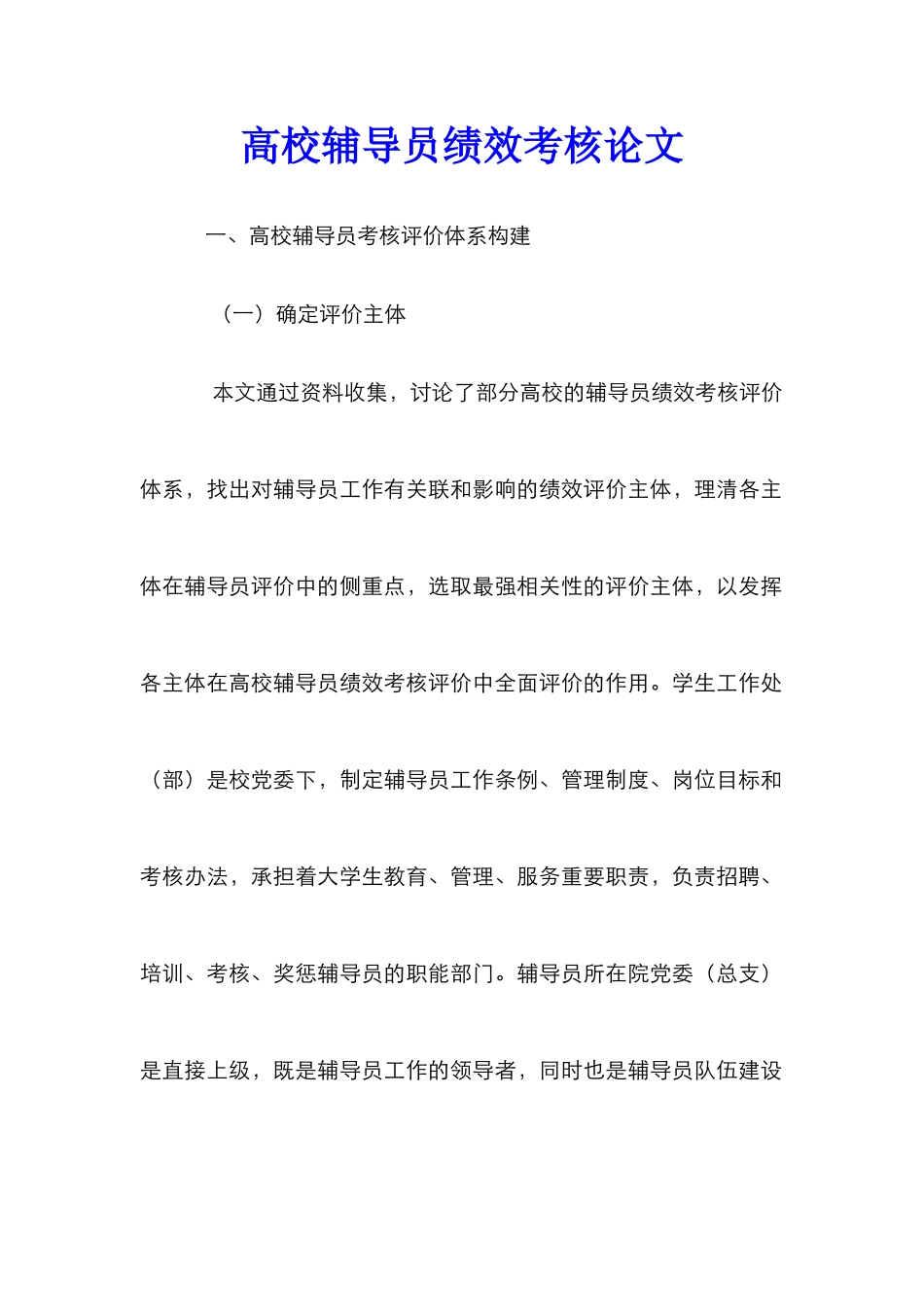 高校辅导员绩效考核论文

一、高校辅导员考核评价体系构建

（一）确定评价主体

本文通过资料收集，讨论了部分高校的辅导员绩效考核评价体系，找出对辅导员工作有关联和影响的绩效评价主体，理清各主体在辅导员评价中的侧重点，选取最强相关性的评价主体，以发挥各主体在高校辅导员绩效考核评价中全面评价的作用。学生工作处（部）是校党委下，制定辅导员工作条例、管理制度、岗位目标和考核办法，承担着大学生教育、管理、服务重要职责，负责招聘、培训、考核、奖惩辅导员的职能部门。辅导员所在院党委（总支）是直接上级，既是辅导员工作的领导者，同时也是辅导员队伍建设